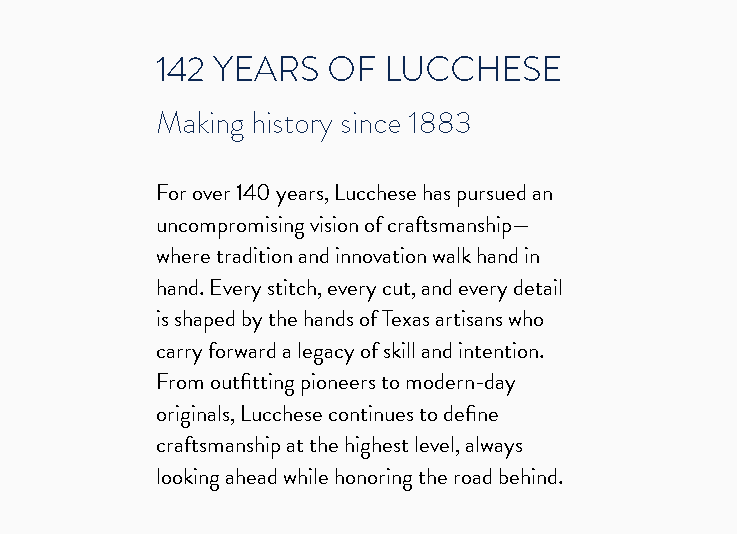 142 YEARS OF LUCCHESE

Making history since 1883

For over 140 years, Lucchese has pursued an uncompromising vision of craftsmanship—where tradition and innovation walk hand in hand. Every stitch, every cut, and every detail is shaped by the hands of Texas artisans who carry forward a legacy of skill and intention. From outfitting pioneers to modern-day originals, Lucchese continues to define craftsmanship at the highest level, always looking ahead while honoring the road behind.